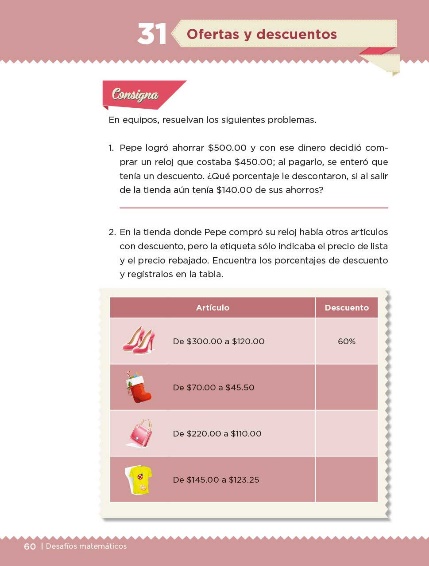 31 Ofertas y descuentos

Consigna

En equipos, resuelvan los siguientes problemas.

1. Pepe logró ahorrar \$500.00 y con ese dinero decidió comprar un reloj que costaba \$450.00; al pagarlo, se enteró que tenía un descuento. ¿Qué porcentaje le descontaron, si al salir de la tienda aún tenía \$140.00 de sus ahorros?

2. En la tienda donde Pepe compró su reloj había otros artículos con descuento, pero la etiqueta sólo indicaba el precio de lista y el precio rebajado. Encuentra los porcentajes de descuento y regístralos en la tabla.

| Artículo | Descuento |
|---|---|
| De \$300.00 a \$120.00 | 60% |
| De \$70.00 a \$45.50 | |
| De \$220.00 a \$110.00 | |
| De \$145.00 a \$123.25 | |

60 | Desafíos matemáticos